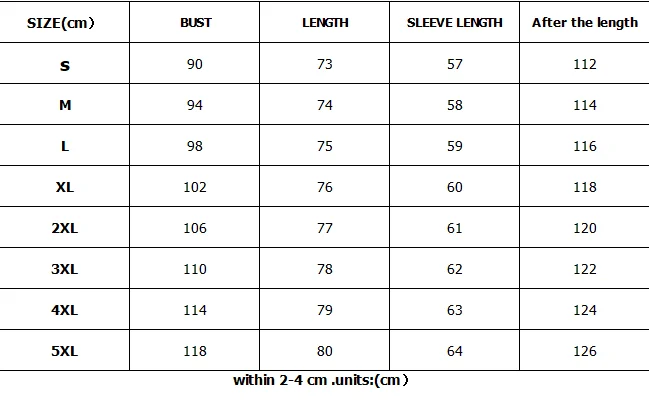 | SIZE(cm) | BUST | LENGTH | SLEEVE LENGTH | After the length |
|---|---|---|---|---|
| S | 90 | 73 | 57 | 112 |
| M | 94 | 74 | 58 | 114 |
| L | 98 | 75 | 59 | 116 |
| XL | 102 | 76 | 60 | 118 |
| 2XL | 106 | 77 | 61 | 120 |
| 3XL | 110 | 78 | 62 | 122 |
| 4XL | 114 | 79 | 63 | 124 |
| 5XL | 118 | 80 | 64 | 126 |

within 2-4 cm .units:(cm)